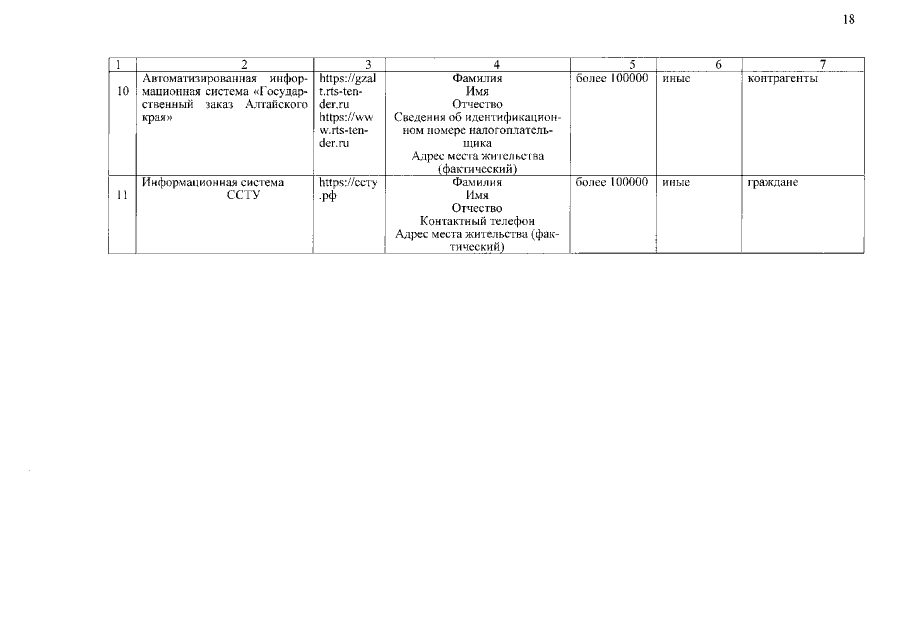 18

| 1 | 2 | 3 | 4 | 5 | 6 | 7 |
|---|---|---|---|---|---|---|
| 10 | Автоматизированная информационная система «Государственный заказ Алтайского края» | https://gzalt.rts-tender.ru https://www.rts-tender.ru | Фамилия Имя Отчество Сведения об идентификационном номере налогоплательщика Адрес места жительства (фактический) | более 100000 | иные | контрагенты |
| 11 | Информационная система ССТУ | https://ссту.рф | Фамилия Имя Отчество Контактный телефон Адрес места жительства (фактический) | более 100000 | иные | граждане |